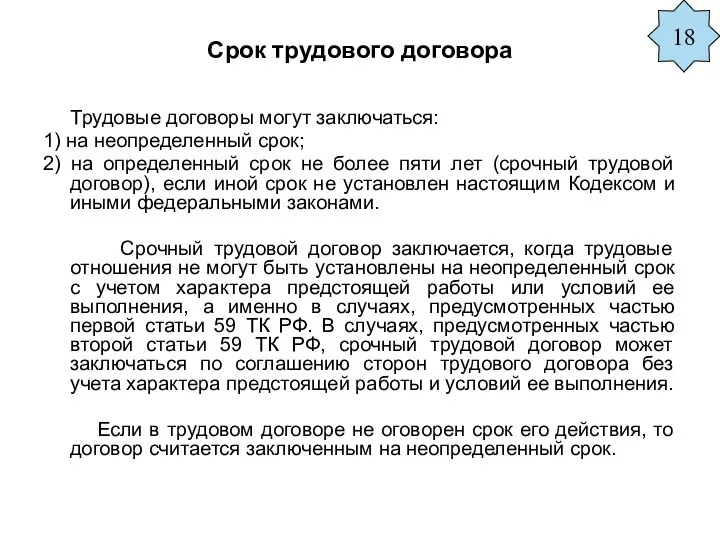 18

Срок трудового договора

Трудовые договоры могут заключаться:
1) на неопределенный срок;
2) на определенный срок не более пяти лет (срочный трудовой договор), если иной срок не установлен настоящим Кодексом и иными федеральными законами.

Срочный трудовой договор заключается, когда трудовые отношения не могут быть установлены на неопределенный срок с учетом характера предстоящей работы или условий ее выполнения, а именно в случаях, предусмотренных частью первой статьи 59 ТК РФ. В случаях, предусмотренных частью второй статьи 59 ТК РФ, срочный трудовой договор может заключаться по соглашению сторон трудового договора без учета характера предстоящей работы и условий ее выполнения.

Если в трудовом договоре не оговорен срок его действия, то договор считается заключенным на неопределенный срок.